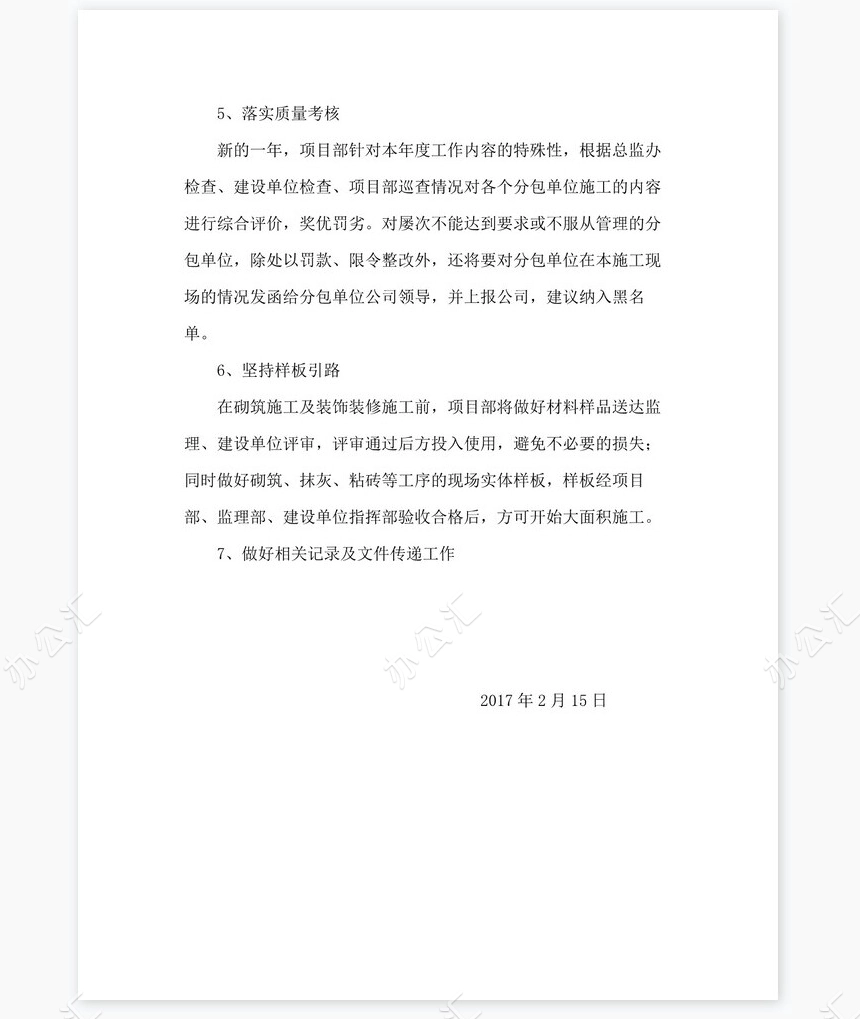 5、落实质量考核

新的一年，项目部针对本年度工作内容的特殊性，根据总监办检查、建设单位检查、项目部巡查情况对各个分包单位施工的内容进行综合评价，奖优罚劣。对屡次不能达到要求或不服从管理的分包单位，除处以罚款、限令整改外，还将要对分包单位在本施工现场的情况发函给分包单位公司领导，并上报公司，建议纳入黑名单。

6、坚持样板引路

在砌筑施工及装饰装修施工前，项目部将做好材料样品送达监理、建设单位评审，评审通过后方投入使用，避免不必要的损失；同时做好砌筑、抹灰、粘砖等工序的现场实体样板，样板经项目部、监理部、建设单位指挥部验收合格后，方可开始大面积施工。

7、做好相关记录及文件传递工作

办公汇 办公汇 办公汇

2017 年 2 月 15 日